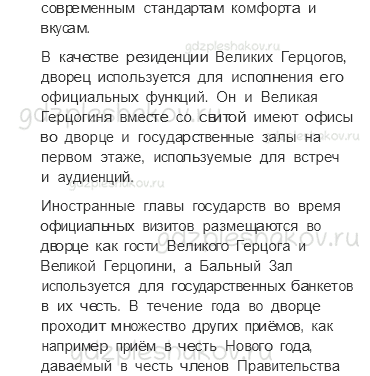 современным стандартам комфорта и вкусам.

gdzpleshakov.ru

В качестве резиденции Великих Герцогов, дворец используется для исполнения его официальных функций. Он и Великая Герцогиня вместе со свитой имеют офисы во дворце и государственные залы на первом этаже, используемые для встреч и аудиенций.

gdzpleshakov.ru
gdzpleshakov.ru
gdzpleshakov.ru

Иностранные главы государств во время официальных визитов размещаются во дворце как гости Великого Герцога и Великой Герцогини, а Бальный Зал используется для государственных банкетов в их честь. В течение года во дворце проходит множество других приёмов, как например приём в честь Нового года, даваемый в честь членов Правительства

gdzpleshakov.ru
gdzpleshakov.ru